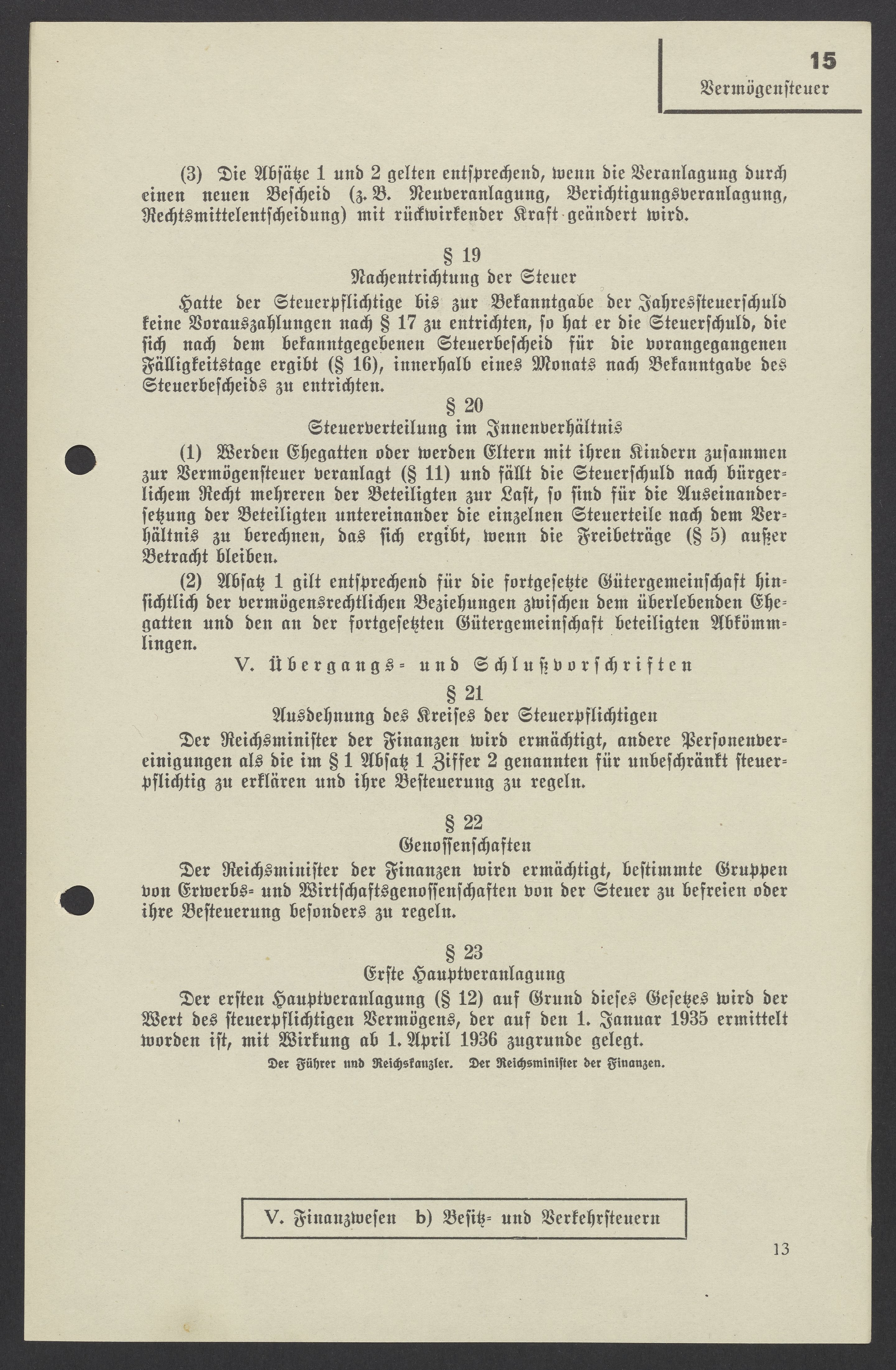 15
Vermögensteuer

(3) Die Absätze 1 und 2 gelten entsprechend, wenn die Veranlagung durch einen neuen Bescheid (z. B. Neuveranlagung, Berichtigungsveranlagung, Rechtsmittelentscheidung) mit rückwirkender Kraft geändert wird.

§ 19
Nachentrichtung der Steuer

Hatte der Steuerpflichtige bis zur Bekanntgabe der Jahressteuerschuld keine Vorauszahlungen nach § 17 zu entrichten, so hat er die Steuerschuld, die sich nach dem bekanntgegebenen Steuerbescheid für die vorangegangenen Fälligkeitstage ergibt (§ 16), innerhalb eines Monats nach Bekanntgabe des Steuerbescheids zu entrichten.

§ 20
Steuerverteilung im Innenverhältnis

(1) Werden Ehegatten oder werden Eltern mit ihren Kindern zusammen zur Vermögensteuer veranlagt (§ 11) und fällt die Steuerschuld nach bürgerlichem Recht mehreren der Beteiligten zur Last, so sind für die Auseinandersetzung der Beteiligten untereinander die einzelnen Steuerteile nach dem Verhältnis zu berechnen, das sich ergibt, wenn die Freibeträge (§ 5) außer Betracht bleiben.

(2) Absatz 1 gilt entsprechend für die fortgesetzte Gütergemeinschaft hinsichtlich der vermögensrechtlichen Beziehungen zwischen dem überlebenden Ehegatten und den an der fortgesetzten Gütergemeinschaft beteiligten Abkömmlingen.

V. Übergangs- und Schlußvorschriften

§ 21
Ausdehnung des Kreises der Steuerpflichtigen

Der Reichsminister der Finanzen wird ermächtigt, andere Personenvereinigungen als die im § 1 Absatz 1 Ziffer 2 genannten für unbeschränkt steuerpflichtig zu erklären und ihre Besteuerung zu regeln.

§ 22
Genossenschaften

Der Reichsminister der Finanzen wird ermächtigt, bestimmte Gruppen von Erwerbs- und Wirtschaftsgenossenschaften von der Steuer zu befreien oder ihre Besteuerung besonders zu regeln.

§ 23
Erste Hauptveranlagung

Der ersten Hauptveranlagung (§ 12) auf Grund dieses Gesetzes wird der Wert des steuerpflichtigen Vermögens, der auf den 1. Januar 1935 ermittelt worden ist, mit Wirkung ab 1. April 1936 zugrunde gelegt.

Der Führer und Reichskanzler. Der Reichsminister der Finanzen.

V. Finanzwesen b) Besitz- und Verkehrsteuern

13